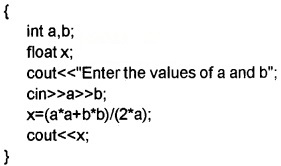 {
int a,b;
float x;
cout<<"Enter the values of a and b";
cin>>a>>b;
x=(a*a+b*b)/(2*a);
cout<<x;
}